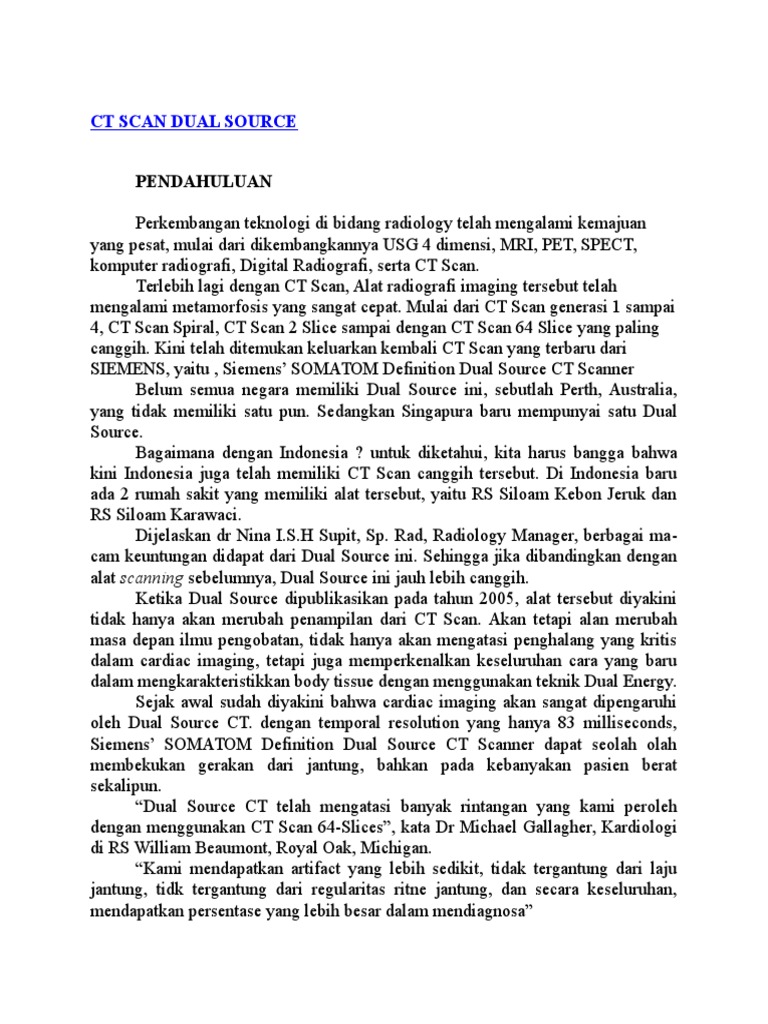 CT SCAN DUAL SOURCE

PENDAHULUAN

Perkembangan teknologi di bidang radiology telah mengalami kemajuan yang pesat, mulai dari dikembangkannya USG 4 dimensi, MRI, PET, SPECT, komputer radiografi, Digital Radiografi, serta CT Scan.

Terlebih lagi dengan CT Scan, Alat radiografi imaging tersebut telah mengalami metamorfosis yang sangat cepat. Mulai dari CT Scan generasi 1 sampai 4, CT Scan Spiral, CT Scan 2 Slice sampai dengan CT Scan 64 Slice yang paling canggih. Kini telah ditemukan keluarkan kembali CT Scan yang terbaru dari SIEMENS, yaitu , Siemens' SOMATOM Definition Dual Source CT Scanner

Belum semua negara memiliki Dual Source ini, sebutlah Perth, Australia, yang tidak memiliki satu pun. Sedangkan Singapura baru mempunyai satu Dual Source.

Bagaimana dengan Indonesia ? untuk diketahui, kita harus bangga bahwa kini Indonesia juga telah memiliki CT Scan canggih tersebut. Di Indonesia baru ada 2 rumah sakit yang memiliki alat tersebut, yaitu RS Siloam Kebon Jeruk dan RS Siloam Karawaci.

Dijelaskan dr Nina I.S.H Supit, Sp. Rad, Radiology Manager, berbagai macam keuntungan didapat dari Dual Source ini. Sehingga jika dibandingkan dengan alat scanning sebelumnya, Dual Source ini jauh lebih canggih.

Ketika Dual Source dipublikasikan pada tahun 2005, alat tersebut diyakini tidak hanya akan merubah penampilan dari CT Scan. Akan tetapi alan merubah masa depan ilmu pengobatan, tidak hanya akan mengatasi penghalang yang kritis dalam cardiac imaging, tetapi juga memperkenalkan keseluruhan cara yang baru dalam mengkarakteristikkan body tissue dengan menggunakan teknik Dual Energy.

Sejak awal sudah diyakini bahwa cardiac imaging akan sangat dipengaruhi oleh Dual Source CT. dengan temporal resolution yang hanya 83 milliseconds, Siemens' SOMATOM Definition Dual Source CT Scanner dapat seolah olah membekukan gerakan dari jantung, bahkan pada kebanyakan pasien berat sekalipun.

"Dual Source CT telah mengatasi banyak rintangan yang kami peroleh dengan menggunakan CT Scan 64-Slices", kata Dr Michael Gallagher, Kardiologi di RS William Beaumont, Royal Oak, Michigan.

"Kami mendapatkan artifact yang lebih sedikit, tidak tergantung dari laju jantung, tidk tergantung dari regularitas ritne jantung, dan secara keseluruhan, mendapatkan persentase yang lebih besar dalam mendiagnosa"